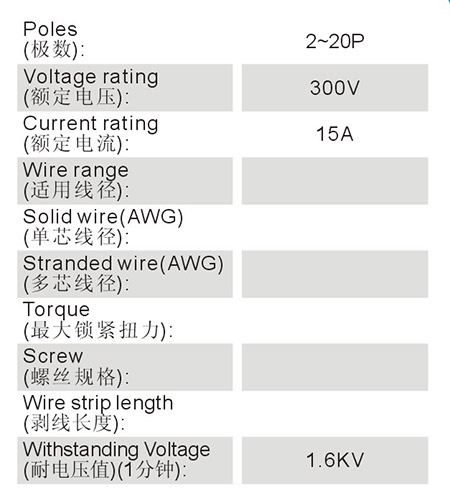 Poles
(极数): 2~20P

Voltage rating
(额定电压): 300V

Current rating
(额定电流): 15A

Wire range
(适用线径):

Solid wire(AWG)
(单芯线径):

Stranded wire(AWG)
(多芯线径):

Torque
(最大锁紧扭力):

Screw
(螺丝规格):

Wire strip length
(剥线长度):

Withstanding Voltage
(耐电压值)(1分钟): 1.6KV